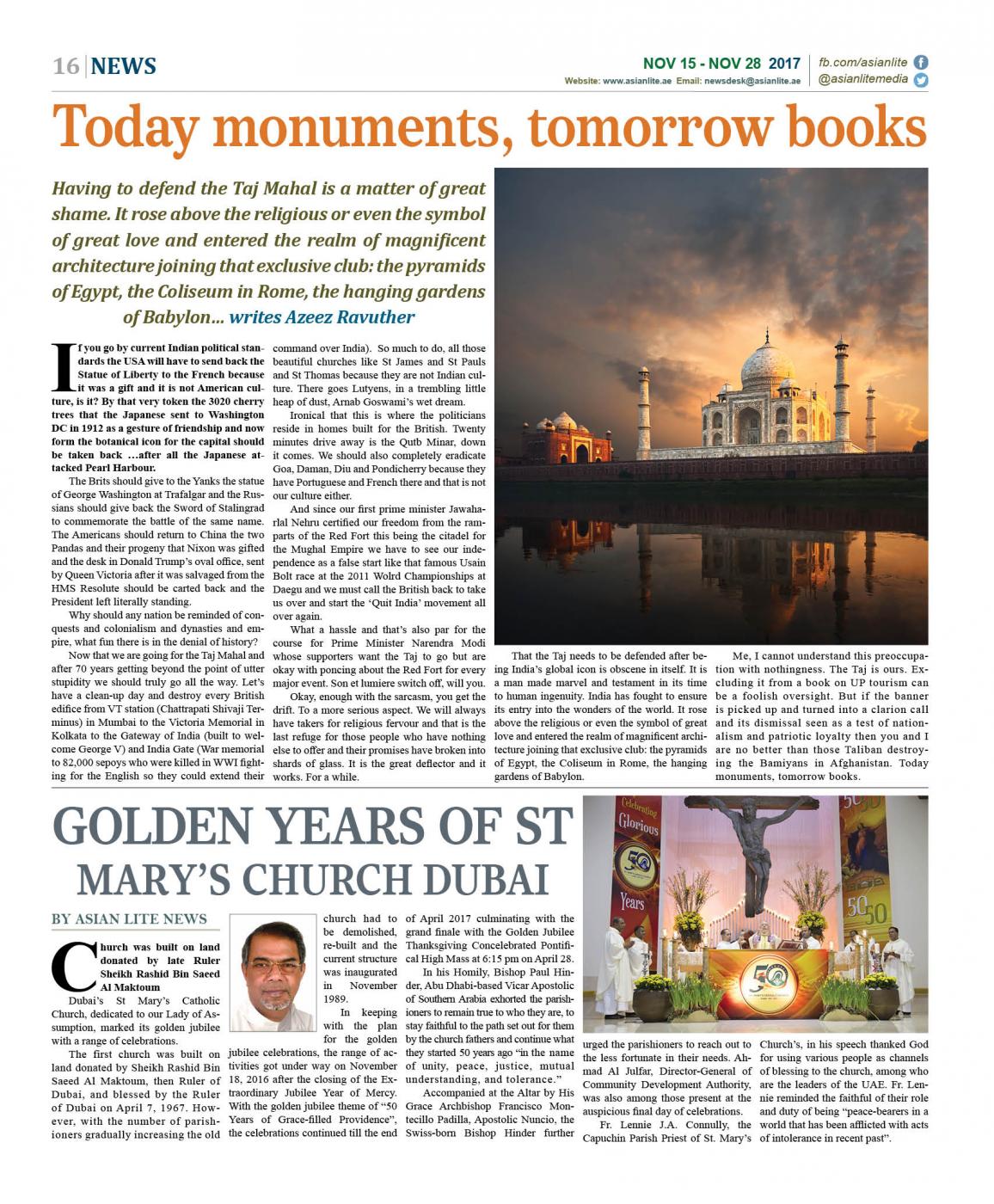 16 | NEWS

NOV 15 - NOV 28 2017
Website: www.asianlite.ae Email: newsdesk@asianlite.ae
fb.com/asianlite
@asianlitemedia

Today monuments, tomorrow books

Having to defend the Taj Mahal is a matter of great shame. It rose above the religious or even the symbol of great love and entered the realm of magnificent architecture joining that exclusive club: the pyramids of Egypt, the Coliseum in Rome, the hanging gardens of Babylon... writes Azeez Ravuther

If you go by current Indian political standards the USA will have to send back the Statue of Liberty to the French because it was a gift and it is not American culture, is it? By that very token the 3020 cherry trees that the Japanese sent to Washington DC in 1912 as a gesture of friendship and now form the botanical icon for the capital should be taken back …after all the Japanese attacked Pearl Harbour.

The Brits should give to the Yanks the statue of George Washington at Trafalgar and the Russians should give back the Sword of Stalingrad to commemorate the battle of the same name. The Americans should return to China the two Pandas and their progeny that Nixon was gifted and the desk in Donald Trump's oval office, sent by Queen Victoria after it was salvaged from the HMS Resolute should be carted back and the President left literally standing.

Why should any nation be reminded of conquests and colonialism and dynasties and empire, what fun there is in the denial of history?

Now that we are going for the Taj Mahal and after 70 years getting beyond the point of utter stupidity we should truly go all the way. Let's have a clean-up day and destroy every British edifice from VT station (Chattrapati Shivaji Terminus) in Mumbai to the Victoria Memorial in Kolkata to the Gateway of India (built to welcome George V) and India Gate (War memorial to 82,000 sepoys who were killed in WWI fighting for the English so they could extend their command over India). So much to do, all those beautiful churches like St James and St Pauls and St Thomas because they are not Indian culture. There goes Lutyens, in a trembling little heap of dust, Arnab Goswami's wet dream.

Ironical that this is where the politicians reside in homes built for the British. Twenty minutes drive away is the Qutb Minar, down it comes. We should also completely eradicate Goa, Daman, Diu and Pondicherry because they have Portuguese and French there and that is not our culture either.

And since our first prime minister Jawaharlal Nehru certified our freedom from the ramparts of the Red Fort this being the citadel for the Mughal Empire we have to see our independence as a false start like that famous Usain Bolt race at the 2011 Wolrd Championships at Daegu and we must call the British back to take us over and start the 'Quit India' movement all over again.

What a hassle and that's also par for the course for Prime Minister Narendra Modi whose supporters want the Taj to go but are okay with poncing about the Red Fort for every major event. Son et lumiere switch off, will you.

Okay, enough with the sarcasm, you get the drift. To a more serious aspect. We will always have takers for religious fervour and that is the last refuge for those people who have nothing else to offer and their promises have broken into shards of glass. It is the great deflector and it works. For a while.

That the Taj needs to be defended after being India's global icon is obscene in itself. It is a man made marvel and testament in its time to human ingenuity. India has fought to ensure its entry into the wonders of the world. It rose above the religious or even the symbol of great love and entered the realm of magnificent architecture joining that exclusive club: the pyramids of Egypt, the Coliseum in Rome, the hanging gardens of Babylon.

Me, I cannot understand this preoccupation with nothingness. The Taj is ours. Excluding it from a book on UP tourism can be a foolish oversight. But if the banner is picked up and turned into a clarion call and its dismissal seen as a test of nationalism and patriotic loyalty then you and I are no better than those Taliban destroying the Bamiyans in Afghanistan. Today monuments, tomorrow books.

GOLDEN YEARS OF ST MARY'S CHURCH DUBAI

BY ASIAN LITE NEWS

Church was built on land donated by late Ruler Sheikh Rashid Bin Saeed Al Maktoum

Dubai's St Mary's Catholic Church, dedicated to our Lady of Assumption, marked its golden jubilee with a range of celebrations.

The first church was built on land donated by Sheikh Rashid Bin Saeed Al Maktoum, then Ruler of Dubai, and blessed by the Ruler of Dubai on April 7, 1967. However, with the number of parishioners gradually increasing the old church had to be demolished, re-built and the current structure was inaugurated in November 1989.

In keeping with the plan for the golden jubilee celebrations, the range of activities got under way on November 18, 2016 after the closing of the Extraordinary Jubilee Year of Mercy. With the golden jubilee theme of "50 Years of Grace-filled Providence", the celebrations continued till the end of April 2017 culminating with the grand finale with the Golden Jubilee Thanksgiving Concelebrated Pontifical High Mass at 6:15 pm on April 28.

In his Homily, Bishop Paul Hinder, Abu Dhabi-based Vicar Apostolic of Southern Arabia exhorted the parishioners to remain true to who they are, to stay faithful to the path set out for them by the church fathers and continue what they started 50 years ago "in the name of unity, peace, justice, mutual understanding, and tolerance."

Accompanied at the Altar by His Grace Archbishop Francisco Montecillo Padilla, Apostolic Nuncio, the Swiss-born Bishop Hinder further urged the parishioners to reach out to the less fortunate in their needs. Ahmad Al Julfar, Director-General of Community Development Authority, was also among those present at the auspicious final day of celebrations.

Fr. Lennie J.A. Connully, the Capuchin Parish Priest of St. Mary's Church's, in his speech thanked God for using various people as channels of blessing to the church, among who are the leaders of the UAE. Fr. Lennie reminded the faithful of their role and duty of being "peace-bearers in a world that has been afflicted with acts of intolerance in recent past".

Celebrating Glorious 50 Years
50
50